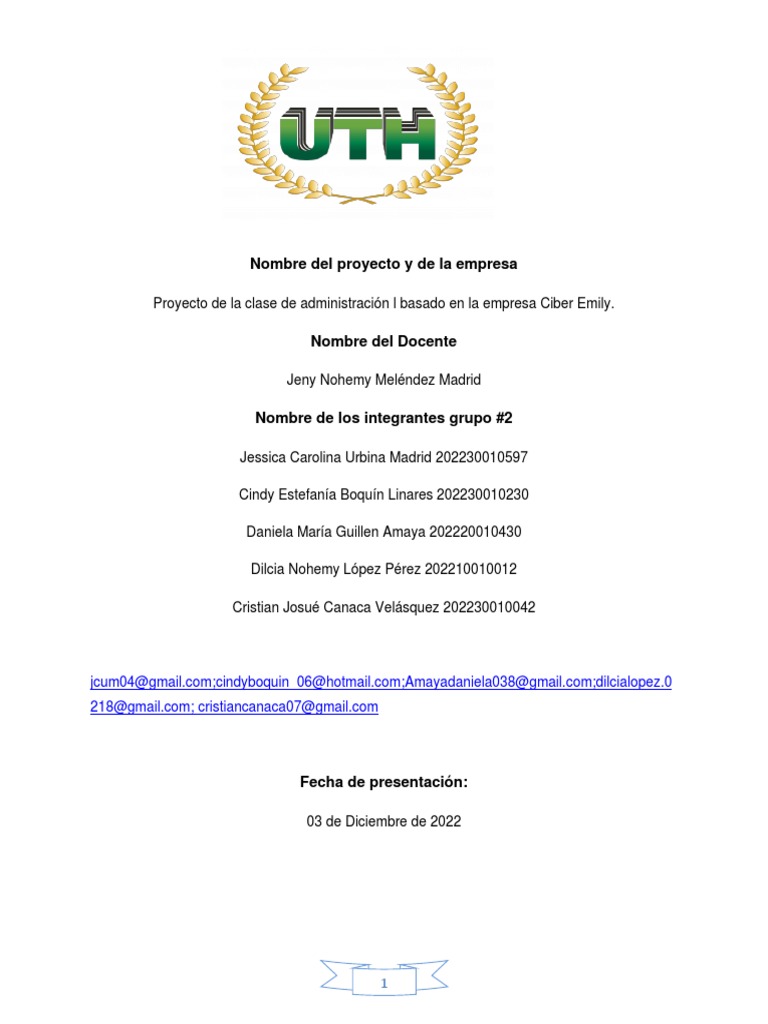 UTH

Nombre del proyecto y de la empresa

Proyecto de la clase de administración I basado en la empresa Ciber Emily.

Nombre del Docente

Jeny Nohemy Meléndez Madrid

Nombre de los integrantes grupo #2

Jessica Carolina Urbina Madrid 202230010597

Cindy Estefanía Boquín Linares 202230010230

Daniela María Guillen Amaya 202220010430

Dilcia Nohemy López Pérez 202210010012

Cristian Josué Canaca Velásquez 202230010042

jcum04@gmail.com;cindyboquin_06@hotmail.com;Amayadaniela038@gmail.com;dilcialopez.0218@gmail.com; cristiancanaca07@gmail.com

Fecha de presentación:

03 de Diciembre de 2022

1